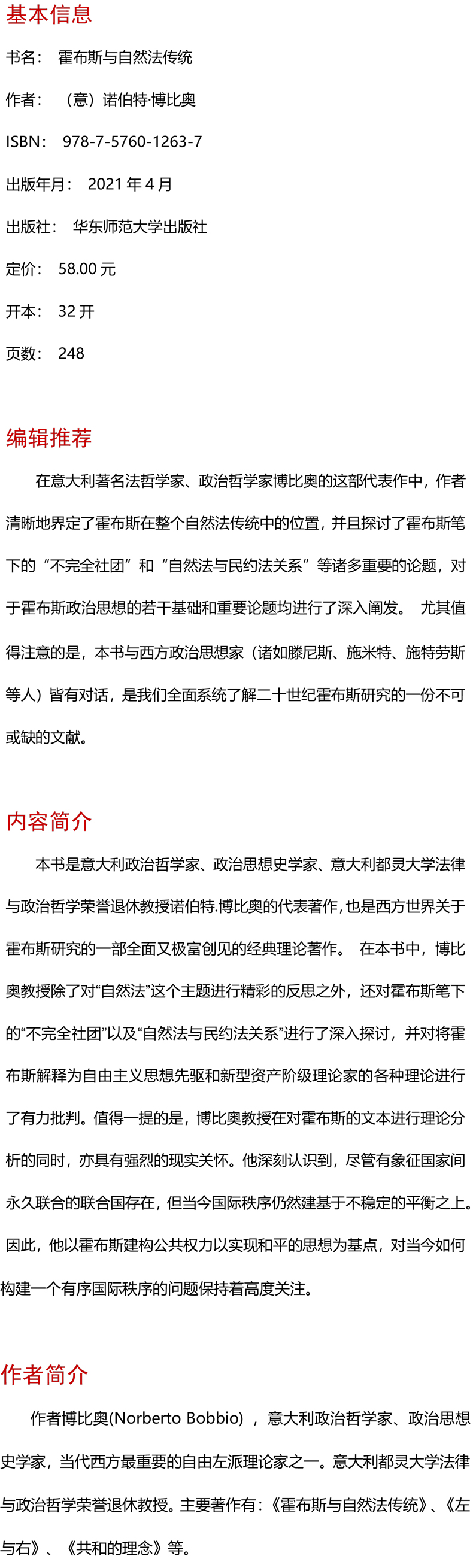 基本信息

书名： 霍布斯与自然法传统

作者： （意）诺伯特·博比奥

ISBN： 978-7-5760-1263-7

出版年月： 2021 年 4 月

出版社： 华东师范大学出版社

定价： 58.00 元

开本： 32 开

页数： 248

编辑推荐

在意大利著名法哲学家、政治哲学家博比奥的这部代表作中，作者清晰地界定了霍布斯在整个自然法传统中的位置，并且探讨了霍布斯笔下的“不完全社团”和“自然法与民约法关系”等诸多重要的论题，对于霍布斯政治思想的若干基础和重要论题均进行了深入阐发。 尤其值得注意的是，本书与西方政治思想家（诸如滕尼斯、施米特、施特劳斯等人）皆有对话，是我们全面系统了解二十世纪霍布斯研究的一份不可或缺的文献。

内容简介

本书是意大利政治哲学家、政治思想史学家、意大利都灵大学法律与政治哲学荣誉退休教授诺伯特.博比奥的代表著作，也是西方世界关于霍布斯研究的一部全面又极富创见的经典理论著作。 在本书中，博比奥教授除了对“自然法”这个主题进行精彩的反思之外，还对霍布斯笔下的“不完全社团”以及“自然法与民约法关系”进行了深入探讨，并对将霍布斯解释为自由主义思想先驱和新型资产阶级理论家的各种理论进行了有力批判。值得一提的是，博比奥教授在对霍布斯的文本进行理论分析的同时，亦具有强烈的现实关怀。他深刻认识到，尽管有象征国家间永久联合的联合国存在，但当今国际秩序仍然建基于不稳定的平衡之上。因此，他以霍布斯建构公共权力以实现和平的思想为基点，对当今如何构建一个有序国际秩序的问题保持着高度关注。

作者简介

作者博比奥(Norberto Bobbio) ，意大利政治哲学家、政治思想史学家，当代西方最重要的自由左派理论家之一。意大利都灵大学法律与政治哲学荣誉退休教授。主要著作有：《霍布斯与自然法传统》、《左与右》、《共和的理念》等。